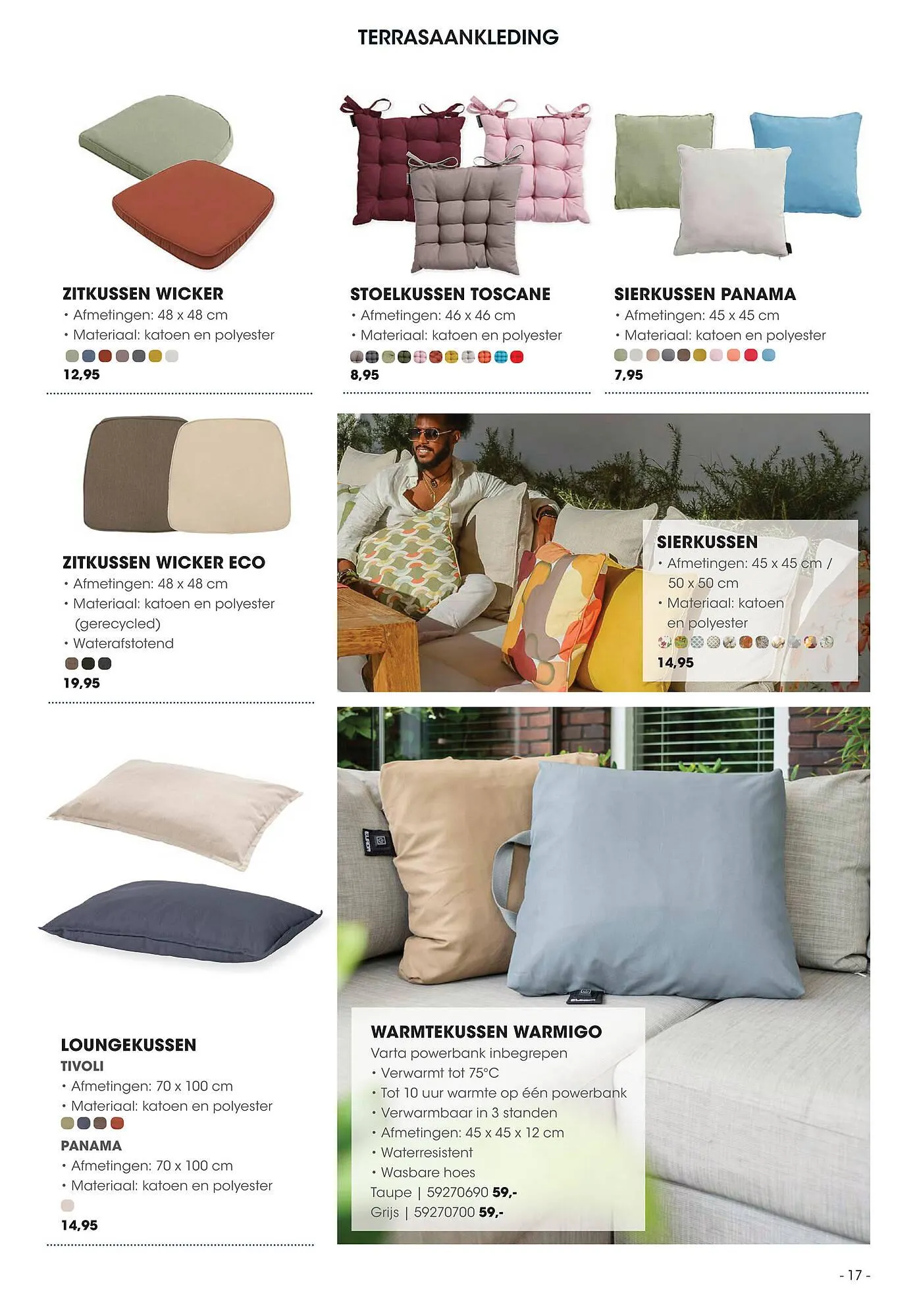 TERRASAANKLEDING

ZITKUSSEN WICKER
• Afmetingen: 48 x 48 cm
• Materiaal: katoen en polyester
12,95

STOELKUSSEN TOSCANE
• Afmetingen: 46 x 46 cm
• Materiaal: katoen en polyester
8,95

SIERKUSSEN PANAMA
• Afmetingen: 45 x 45 cm
• Materiaal: katoen en polyester
7,95

ZITKUSSEN WICKER ECO
• Afmetingen: 48 x 48 cm
• Materiaal: katoen en polyester (gerecycled)
• Waterafstotend
19,95

SIERKUSSEN
• Afmetingen: 45 x 45 cm / 50 x 50 cm
• Materiaal: katoen en polyester
14,95

LOUNGEKUSSEN
TIVOLI
• Afmetingen: 70 x 100 cm
• Materiaal: katoen en polyester
PANAMA
• Afmetingen: 70 x 100 cm
• Materiaal: katoen en polyester
14,95

WARMTEKUSSEN WARMIGO
Varta powerbank inbegrepen
• Verwarmt tot 75°C
• Tot 10 uur warmte op één powerbank
• Verwarmbaar in 3 standen
• Afmetingen: 45 x 45 x 12 cm
• Waterresistent
• Wasbare hoes
Taupe | 59270690 59,-
Grijs | 59270700 59,-

- 17 -